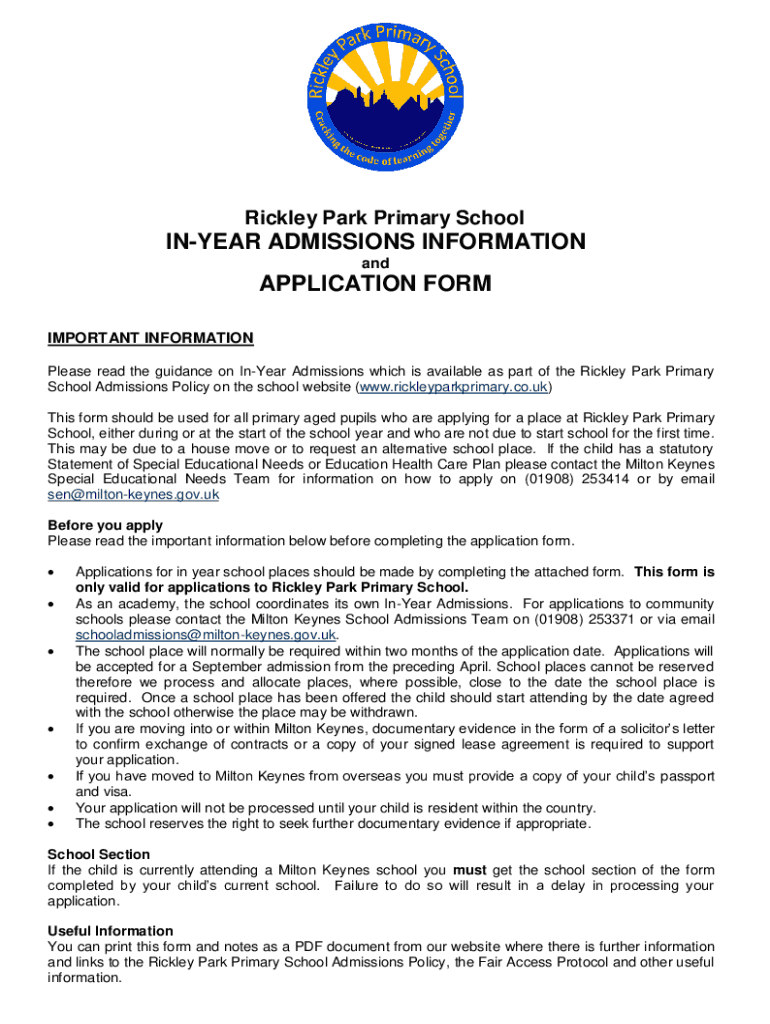 Rickley Park Primary School
Cracking the code of learning together

Rickley Park Primary School
IN-YEAR ADMISSIONS INFORMATION
and
APPLICATION FORM

IMPORTANT INFORMATION
Please read the guidance on In-Year Admissions which is available as part of the Rickley Park Primary School Admissions Policy on the school website (www.rickleyparkprimary.co.uk)

This form should be used for all primary aged pupils who are applying for a place at Rickley Park Primary School, either during or at the start of the school year and who are not due to start school for the first time. This may be due to a house move or to request an alternative school place. If the child has a statutory Statement of Special Educational Needs or Education Health Care Plan please contact the Milton Keynes Special Educational Needs Team for information on how to apply on (01908) 253414 or by email sen@milton-keynes.gov.uk

Before you apply
Please read the important information below before completing the application form.

• Applications for in year school places should be made by completing the attached form. This form is only valid for applications to Rickley Park Primary School.
• As an academy, the school coordinates its own In-Year Admissions. For applications to community schools please contact the Milton Keynes School Admissions Team on (01908) 253371 or via email schooladmissions@milton-keynes.gov.uk.
• The school place will normally be required within two months of the application date. Applications will be accepted for a September admission from the preceding April. School places cannot be reserved therefore we process and allocate places, where possible, close to the date the school place is required. Once a school place has been offered the child should start attending by the date agreed with the school otherwise the place may be withdrawn.
• If you are moving into or within Milton Keynes, documentary evidence in the form of a solicitor's letter to confirm exchange of contracts or a copy of your signed lease agreement is required to support your application.
• If you have moved to Milton Keynes from overseas you must provide a copy of your child's passport and visa.
• Your application will not be processed until your child is resident within the country.
• The school reserves the right to seek further documentary evidence if appropriate.

School Section
If the child is currently attending a Milton Keynes school you must get the school section of the form completed by your child's current school. Failure to do so will result in a delay in processing your application.

Useful Information
You can print this form and notes as a PDF document from our website where there is further information and links to the Rickley Park Primary School Admissions Policy, the Fair Access Protocol and other useful information.